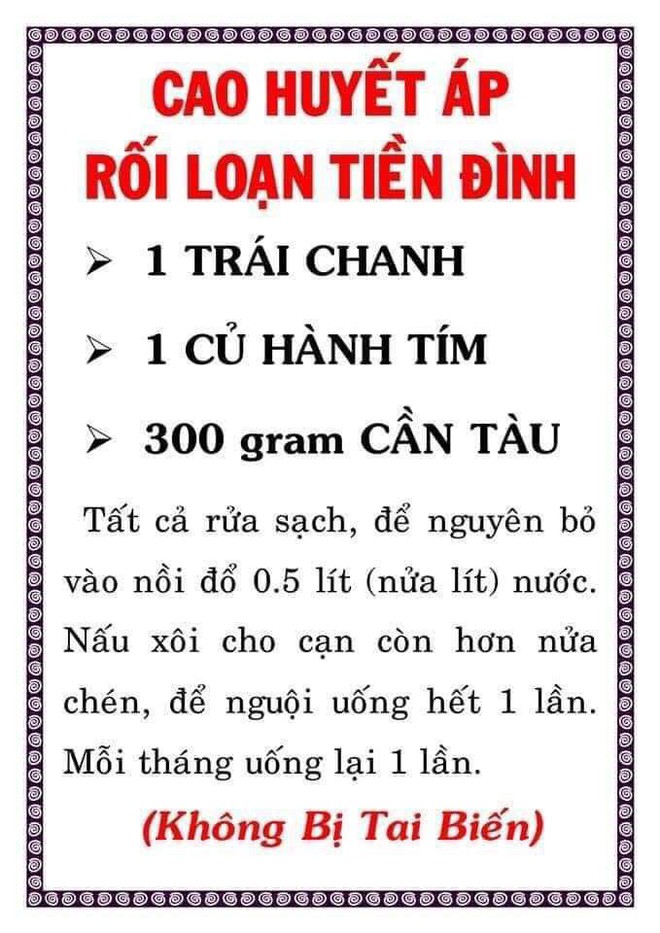 CAO HUYẾT ÁP
RỐI LOẠN TIỀN ĐÌNH

➢ 1 TRÁI CHANH

➢ 1 CỦ HÀNH TÍM

➢ 300 gram CẦN TÀU

Tất cả rửa sạch, để nguyên bỏ vào nồi đổ 0.5 lít (nửa lít) nước. Nấu xôi cho cạn còn hơn nửa chén, để nguội uống hết 1 lần. Mỗi tháng uống lại 1 lần.

(Không Bị Tai Biến)